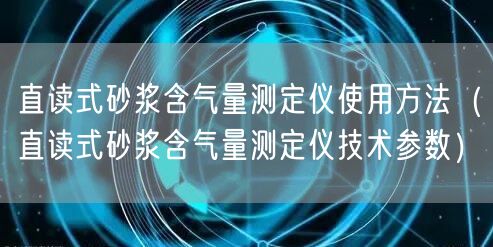 直读式砂浆含气量测定仪使用方法（直读式砂浆含气量测定仪技术参数）